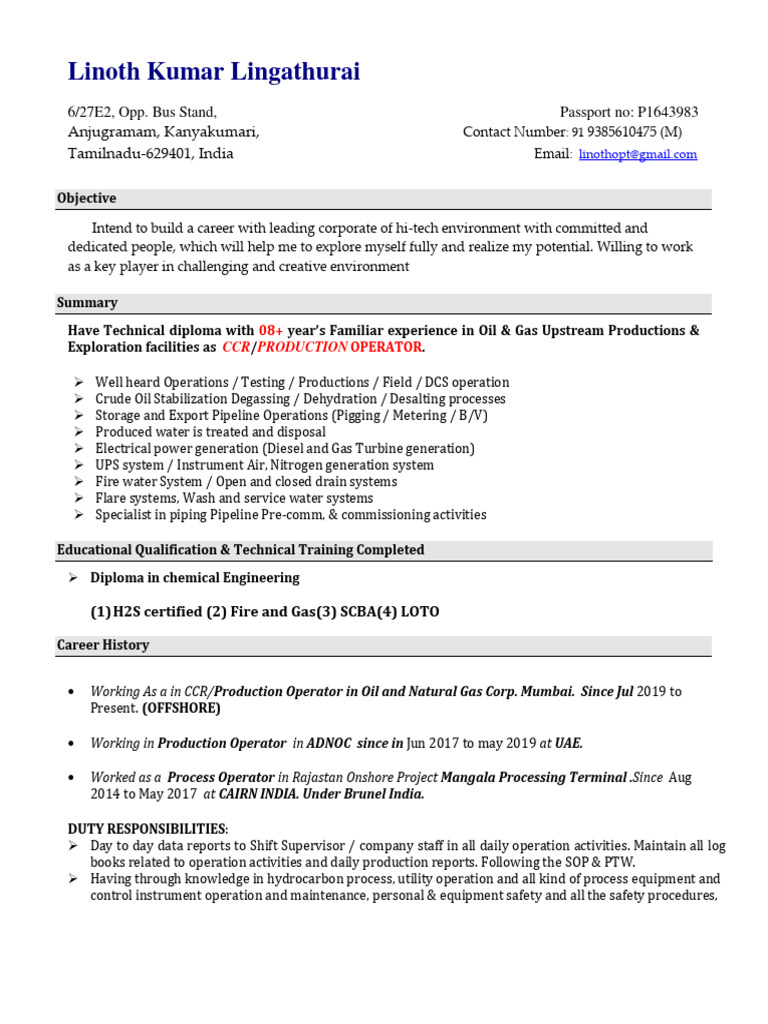 Linoth Kumar Lingathurai

6/27E2, Opp. Bus Stand,
Anjugramam, Kanyakumari,
Tamilnadu-629401, India

Passport no: P1643983
Contact Number: 91 9385610475 (M)
Email: linothopt@gmail.com

Objective

Intend to build a career with leading corporate of hi-tech environment with committed and dedicated people, which will help me to explore myself fully and realize my potential. Willing to work as a key player in challenging and creative environment

Summary

Have Technical diploma with 08+ year's Familiar experience in Oil & Gas Upstream Productions & Exploration facilities as CCR/PRODUCTION OPERATOR.

➢ Well heard Operations / Testing / Productions / Field / DCS operation
➢ Crude Oil Stabilization Degassing / Dehydration / Desalting processes
➢ Storage and Export Pipeline Operations (Pigging / Metering / B/V)
➢ Produced water is treated and disposal
➢ Electrical power generation (Diesel and Gas Turbine generation)
➢ UPS system / Instrument Air, Nitrogen generation system
➢ Fire water System / Open and closed drain systems
➢ Flare systems, Wash and service water systems
➢ Specialist in piping Pipeline Pre-comm, & commissioning activities

Educational Qualification & Technical Training Completed

➢ Diploma in chemical Engineering

(1) H2S certified (2) Fire and Gas(3) SCBA(4) LOTO

Career History

• Working As a in CCR/Production Operator in Oil and Natural Gas Corp. Mumbai. Since Jul 2019 to Present. (OFFSHORE)

• Working in Production Operator in ADNOC since in Jun 2017 to may 2019 at UAE.

• Worked as a Process Operator in Rajastan Onshore Project Mangala Processing Terminal .Since Aug 2014 to May 2017 at CAIRN INDIA. Under Brunel India.

DUTY RESPONSIBILITIES:
➢ Day to day data reports to Shift Supervisor / company staff in all daily operation activities. Maintain all log books related to operation activities and daily production reports. Following the SOP & PTW.
➢ Having through knowledge in hydrocarbon process, utility operation and all kind of process equipment and control instrument operation and maintenance, personal & equipment safety and all the safety procedures,